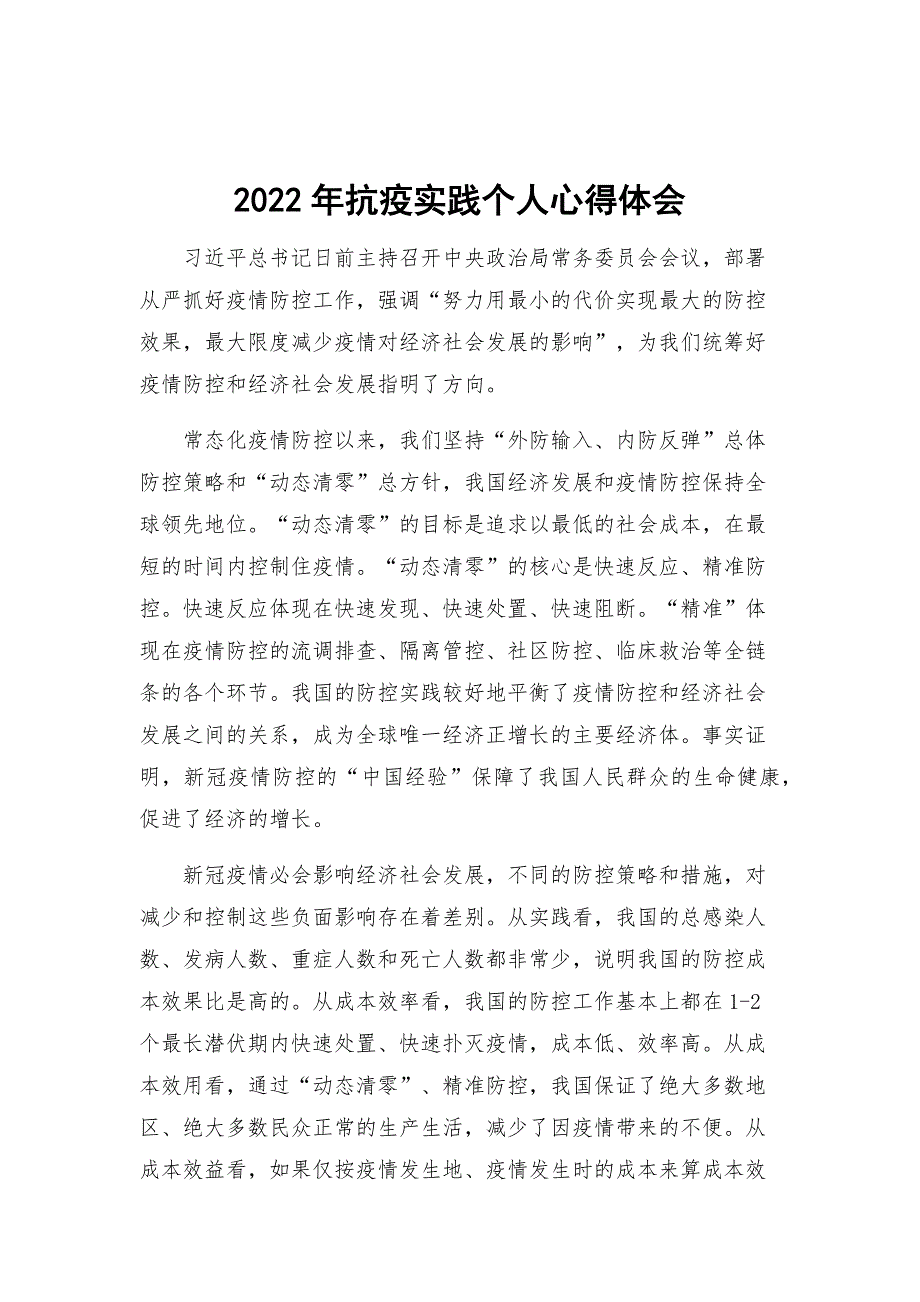 2022年抗疫实践个人心得体会

习近平总书记日前主持召开中央政治局常务委员会会议，部署从严抓好疫情防控工作，强调“努力用最小的代价实现最大的防控效果，最大限度减少疫情对经济社会发展的影响”，为我们统筹好疫情防控和经济社会发展指明了方向。

常态化疫情防控以来，我们坚持“外防输入、内防反弹”总体防控策略和“动态清零”总方针，我国经济发展和疫情防控保持全球领先地位。“动态清零”的目标是追求以最低的社会成本，在最短的时间内控制住疫情。“动态清零”的核心是快速反应、精准防控。快速反应体现在快速发现、快速处置、快速阻断。“精准”体现在疫情防控的流调排查、隔离管控、社区防控、临床救治等全链条的各个环节。我国的防控实践较好地平衡了疫情防控和经济社会发展之间的关系，成为全球唯一经济正增长的主要经济体。事实证明，新冠疫情防控的“中国经验”保障了我国人民群众的生命健康，促进了经济的增长。

新冠疫情必会影响经济社会发展，不同的防控策略和措施，对减少和控制这些负面影响存在着差别。从实践看，我国的总感染人数、发病人数、重症人数和死亡人数都非常少，说明我国的防控成本效果比是高的。从成本效率看，我国的防控工作基本上都在1-2个最长潜伏期内快速处置、快速扑灭疫情，成本低、效率高。从成本效用看，通过“动态清零”、精准防控，我国保证了绝大多数地区、绝大多数民众正常的生产生活，减少了因疫情带来的不便。从成本效益看，如果仅按疫情发生地、疫情发生时的成本来算成本效